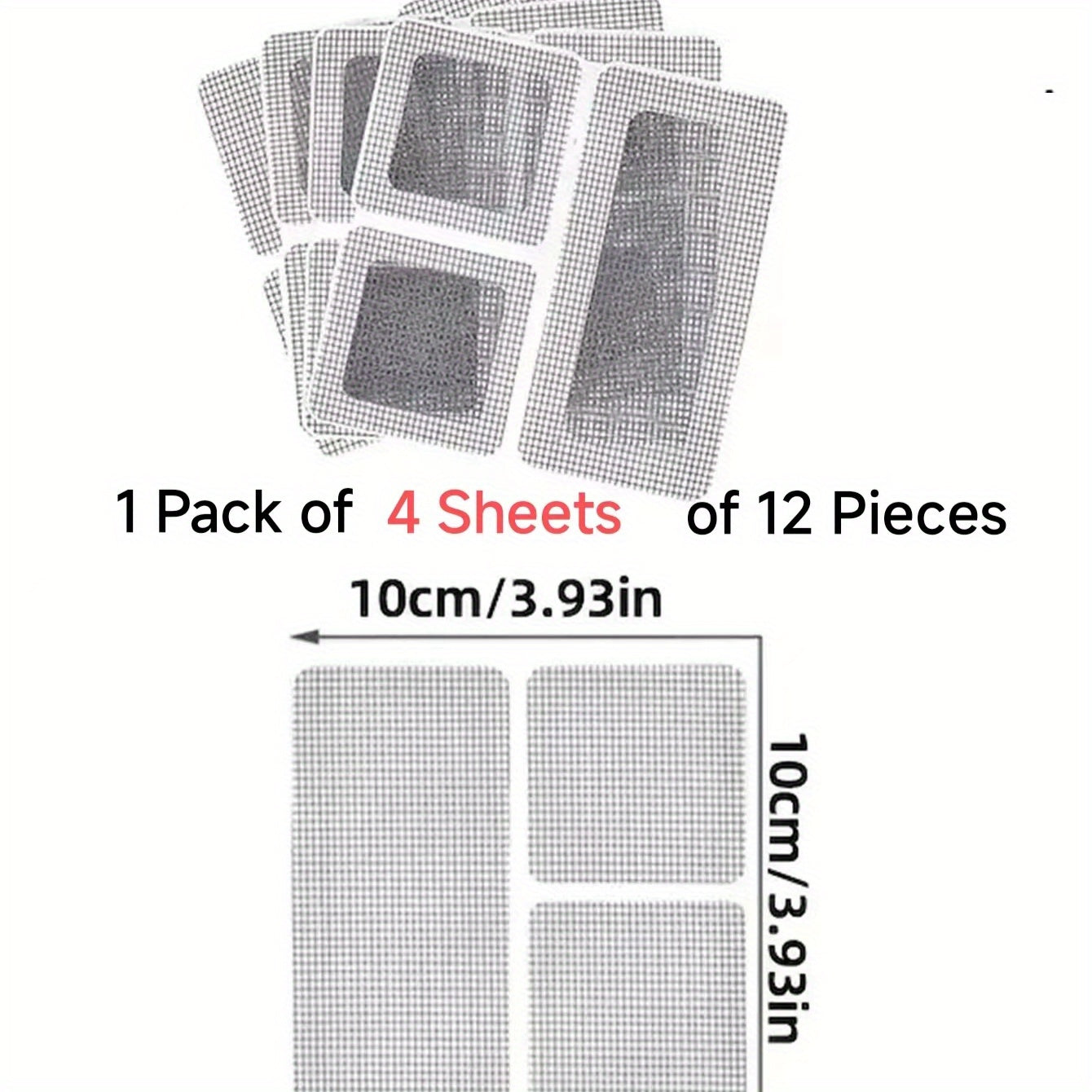 1 Pack of 4 Sheets of 12 Pieces

10cm/3.93in

10cm/3.93in